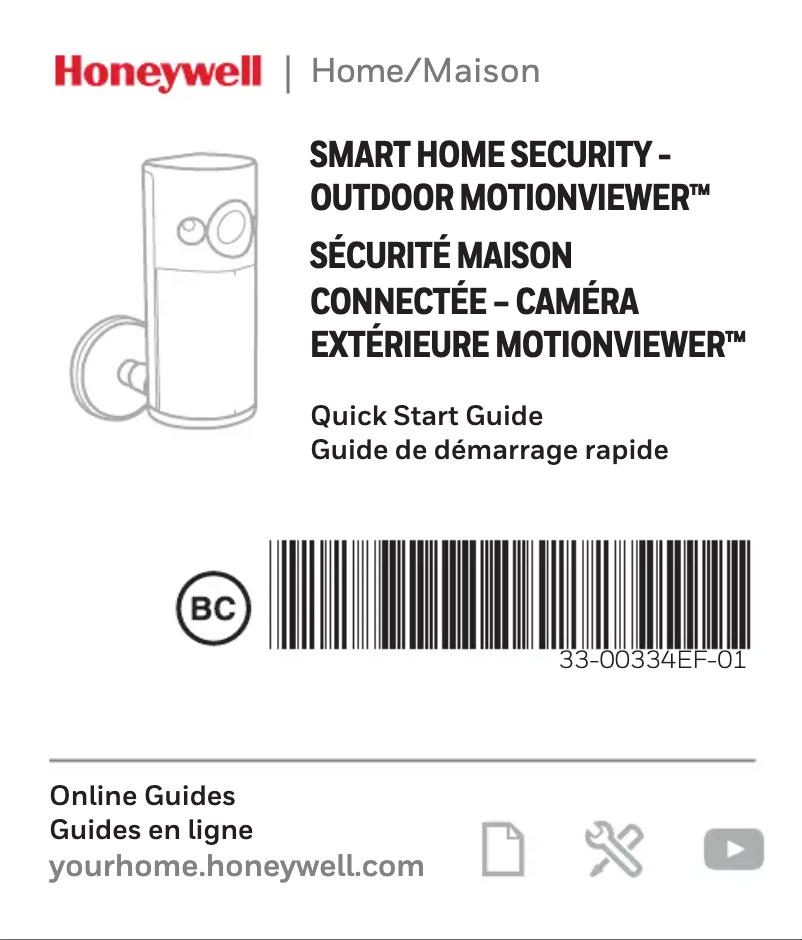 Honeywell | Home/Maison

SMART HOME SECURITY - OUTDOOR MOTIONVIEWER™

SÉCURITÉ MAISON CONNECTÉE – CAMÉRA EXTÉRIEURE MOTIONVIEWER™

Quick Start Guide
Guide de démarrage rapide

BC

33-00334EF-01

Online Guides
Guides en ligne
yourhome.honeywell.com